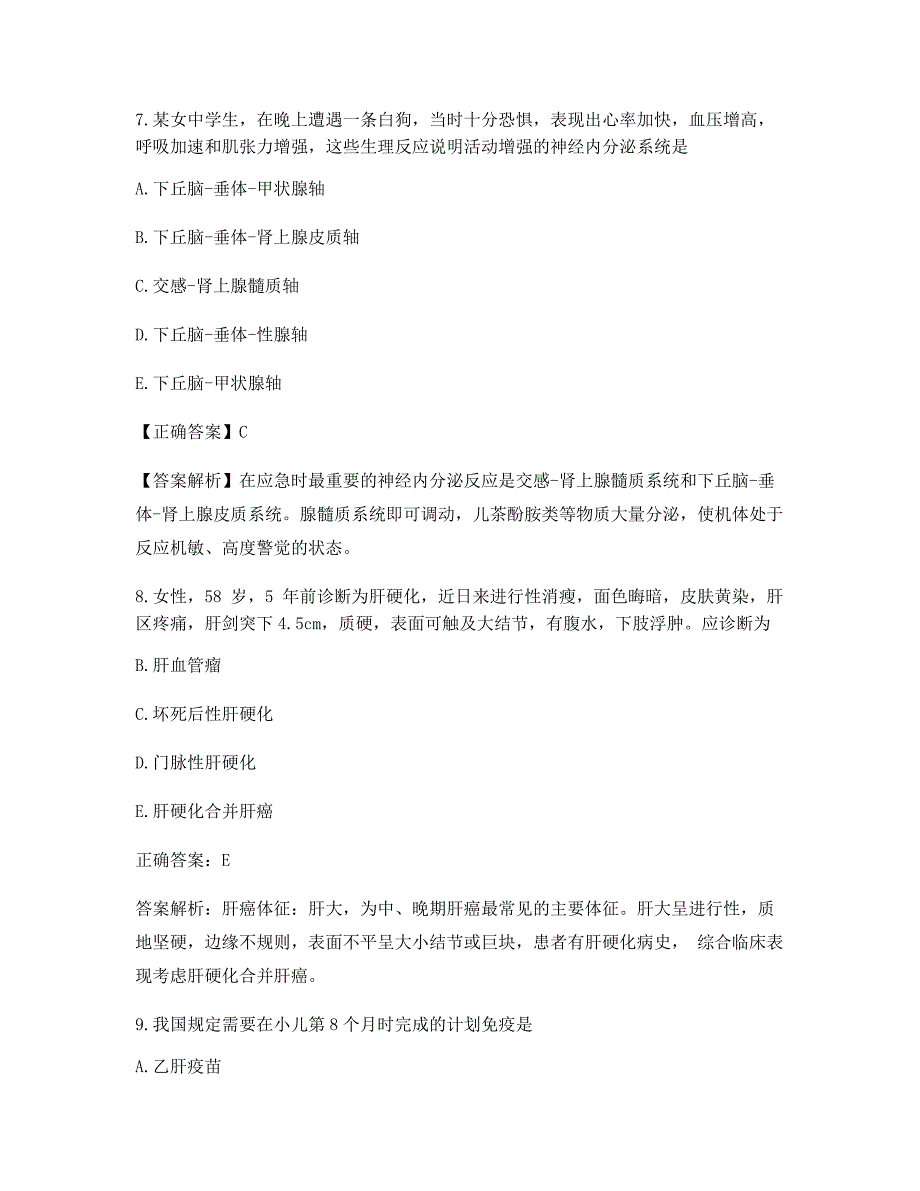 7.某女中学生，在晚上遭遇一条白狗，当时十分恐惧，表现出心率加快，血压增高，呼吸加速和肌张力增强，这些生理反应说明活动增强的神经内分泌系统是

A.下丘脑-垂体-甲状腺轴

B.下丘脑-垂体-肾上腺皮质轴

C.交感-肾上腺髓质轴

D.下丘脑-垂体-性腺轴

E.下丘脑-甲状腺轴

【正确答案】C

【答案解析】在应急时最重要的神经内分泌反应是交感-肾上腺髓质系统和下丘脑-垂体-肾上腺皮质系统。腺髓质系统即可调动，儿茶酚胺类等物质大量分泌，使机体处于反应机敏、高度警觉的状态。

8.女性，58 岁，5 年前诊断为肝硬化，近日来进行性消瘦，面色晦暗，皮肤黄染，肝区疼痛，肝剑突下 4.5cm，质硬，表面可触及大结节，有腹水，下肢浮肿。应诊断为

B.肝血管瘤

C.坏死后性肝硬化

D.门脉性肝硬化

E.肝硬化合并肝癌

正确答案：E

答案解析：肝癌体征：肝大，为中、晚期肝癌最常见的主要体征。肝大呈进行性，质地坚硬，边缘不规则，表面不平呈大小结节或巨块，患者有肝硬化病史， 综合临床表现考虑肝硬化合并肝癌。

9.我国规定需要在小儿第 8 个月时完成的计划免疫是

A.乙肝疫苗